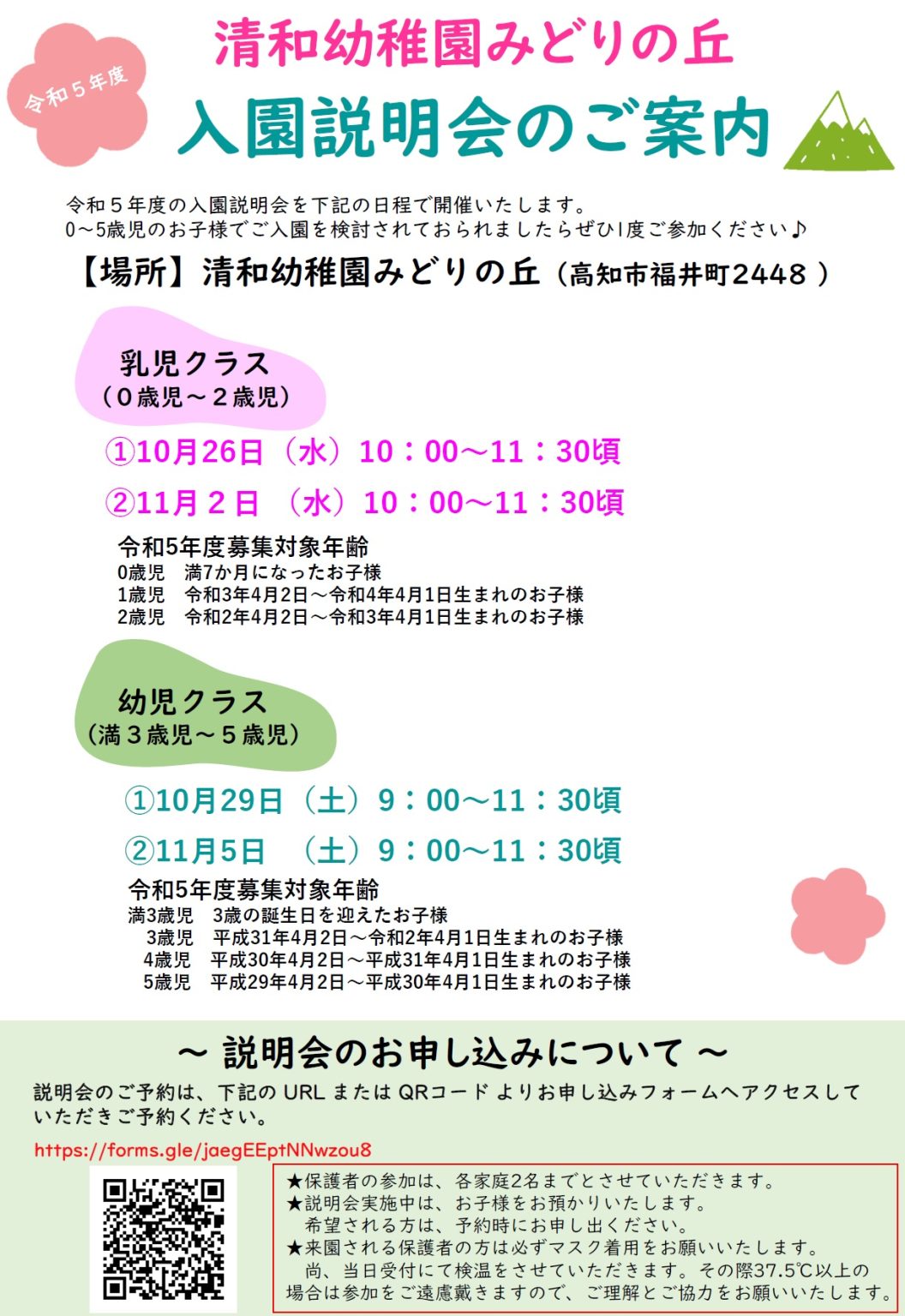 令和５年度

清和幼稚園みどりの丘

入園説明会のご案内

令和５年度の入園説明会を下記の日程で開催いたします。
0～5歳児のお子様でご入園を検討されておられましたらぜひ1度ご参加ください♪

【場所】清和幼稚園みどりの丘（高知市福井町2448 ）

乳児クラス
（０歳児～２歳児）

①10月26日（水）10：00～11：30頃

②11月２日 （水）10：00～11：30頃

令和5年度募集対象年齢
0歳児　満7か月になったお子様
1歳児　令和3年4月2日～令和4年4月1日生まれのお子様
2歳児　令和2年4月2日～令和3年4月1日生まれのお子様

幼児クラス
（満３歳児～５歳児）

①10月29日（土）9：00～11：30頃

②11月5日　（土）9：00～11：30頃

令和5年度募集対象年齢
満3歳児　3歳の誕生日を迎えたお子様
3歳児　平成31年4月2日～令和2年4月1日生まれのお子様
4歳児　平成30年4月2日～平成31年4月1日生まれのお子様
5歳児　平成29年4月2日～平成30年4月1日生まれのお子様

～ 説明会のお申し込みについて ～

説明会のご予約は、下記の URL または QRコード よりお申し込みフォームへアクセスしていただきご予約ください。

https://forms.gle/jaegEEptNNwzou8

★保護者の参加は、各家庭2名までとさせていただきます。
★説明会実施中は、お子様をお預かりいたします。
　希望される方は、予約時にお申し出ください。
★来園される保護者の方は必ずマスク着用をお願いいたします。
　尚、当日受付にて検温をさせていただきます。その際37.5℃以上の場合は参加をご遠慮戴きますので、ご理解とご協力をお願いいたします。